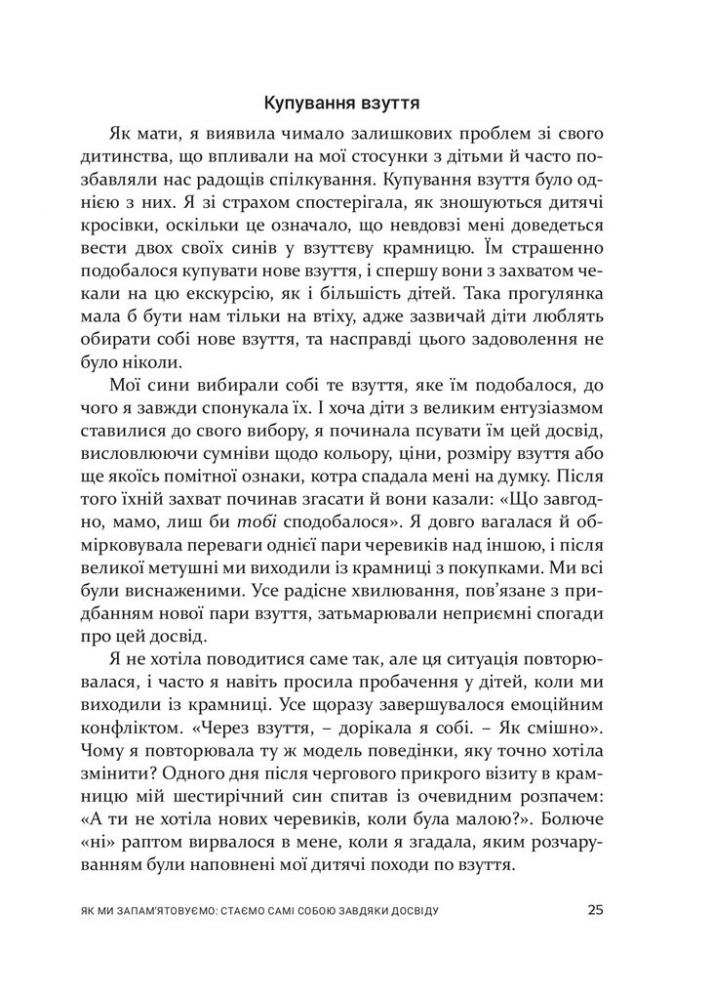 Купування взуття

Як мати, я виявила чимало залишкових проблем зі свого дитинства, що впливали на мої стосунки з дітьми й часто позбавляли нас радощів спілкування. Купування взуття було однією з них. Я зі страхом спостерігала, як зношуються дитячі кросівки, оскільки це означало, що невдовзі мені доведеться вести двох своїх синів у взуттєву крамницю. Їм страшенно подобалося купувати нове взуття, і спершу вони з захватом чекали на цю екскурсію, як і більшість дітей. Така прогулянка мала б бути нам тільки на втіху, адже зазвичай діти люблять обирати собі нове взуття, та насправді цього задоволення не було ніколи.

Мої сини вибирали собі те взуття, яке їм подобалося, до чого я завжди спонукала їх. І хоча діти з великим ентузіазмом ставилися до свого вибору, я починала псувати їм цей досвід, висловлюючи сумніви щодо кольору, ціни, розміру взуття або ще якоїсь помітної ознаки, котра спадала мені на думку. Після того їхній захват починав згасати й вони казали: «Що завгодно, мамо, лиш би тобі сподобалося». Я довго вагалася й обмірковувала переваги однієї пари черевиків над іншою, і після великої метушні ми виходили із крамниці з покупками. Ми всі були виснаженими. Усе радісне хвилювання, пов'язане з придбанням нової пари взуття, затьмарювали неприємні спогади про цей досвід.

Я не хотіла поводитися саме так, але ця ситуація повторювалася, і часто я навіть просила пробачення у дітей, коли ми виходили із крамниці. Усе щоразу завершувалося емоційним конфліктом. «Через взуття, – дорікала я собі. – Як смішно». Чому я повторювала ту ж модель поведінки, яку точно хотіла змінити? Одного дня після чергового прикрого візиту в крамницю мій шестирічний син спитав із очевидним розпачем: «А ти не хотіла нових черевиків, коли була малою?». Болюче «ні» раптом вирвалося в мене, коли я згадала, яким розчаруванням були наповнені мої дитячі походи по взуття.

ЯК МИ ЗАПАМ'ЯТОВУЄМО: СТАЄМО САМІ СОБОЮ ЗАВДЯКИ ДОСВІДУ 25